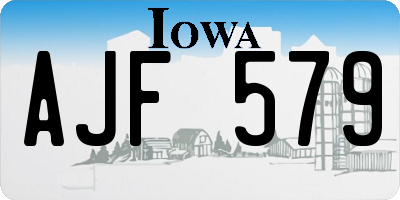 IOWA

AJF 579